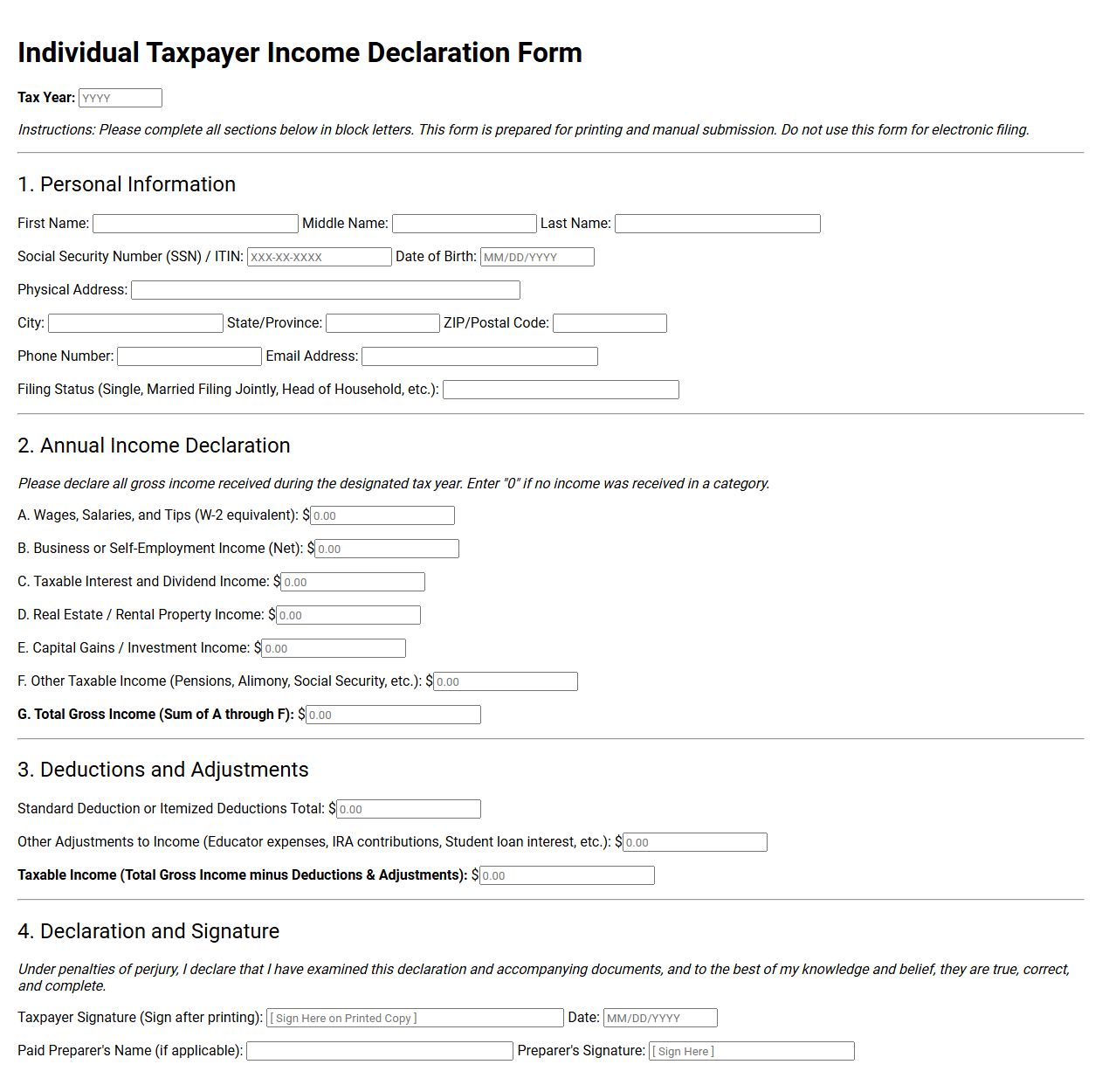 Individual Taxpayer Income Declaration Form

Tax Year: YYYY

Instructions: Please complete all sections below in block letters. This form is prepared for printing and manual submission. Do not use this form for electronic filing.

1. Personal Information

First Name: ____ Middle Name: ____ Last Name: ____

Social Security Number (SSN) / ITIN: XXX-XX-XXXX Date of Birth: MM/DD/YYYY

Physical Address: ____

City: ____ State/Province: ____ ZIP/Postal Code: ____

Phone Number: ____ Email Address: ____

Filing Status (Single, Married Filing Jointly, Head of Household, etc.): ____

2. Annual Income Declaration

Please declare all gross income received during the designated tax year. Enter "0" if no income was received in a category.

A. Wages, Salaries, and Tips (W-2 equivalent): $0.00

B. Business or Self-Employment Income (Net): $0.00

C. Taxable Interest and Dividend Income: $0.00

D. Real Estate / Rental Property Income: $0.00

E. Capital Gains / Investment Income: $0.00

F. Other Taxable Income (Pensions, Alimony, Social Security, etc.): $0.00

G. Total Gross Income (Sum of A through F): $0.00

3. Deductions and Adjustments

Standard Deduction or Itemized Deductions Total: $0.00

Other Adjustments to Income (Educator expenses, IRA contributions, Student loan interest, etc.): $0.00

Taxable Income (Total Gross Income minus Deductions & Adjustments): $0.00

4. Declaration and Signature

Under penalties of perjury, I declare that I have examined this declaration and accompanying documents, and to the best of my knowledge and belief, they are true, correct, and complete.

Taxpayer Signature (Sign after printing): [ Sign Here on Printed Copy ] Date: MM/DD/YYYY

Paid Preparer's Name (if applicable): ____ Preparer's Signature: [ Sign Here ]